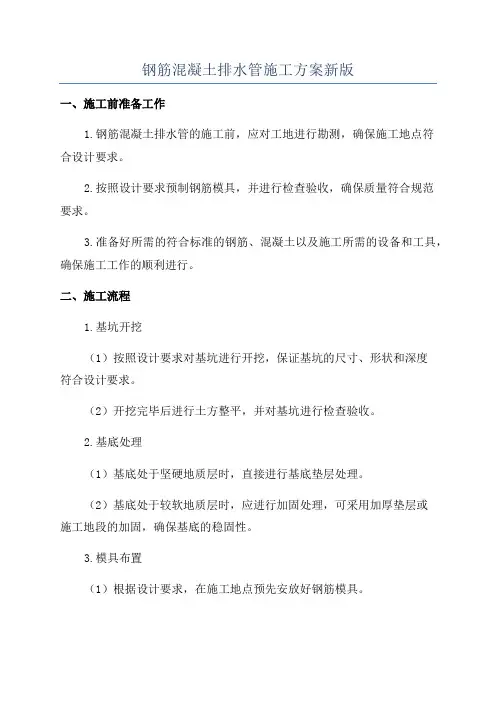 钢筋混凝土排水管施工方案新版

一、施工前准备工作

1.钢筋混凝土排水管的施工前，应对工地进行勘测，确保施工地点符合设计要求。

2.按照设计要求预制钢筋模具，并进行检查验收，确保质量符合规范要求。

3.准备好所需的符合标准的钢筋、混凝土以及施工所需的设备和工具，确保施工工作的顺利进行。

二、施工流程

1.基坑开挖

（1）按照设计要求对基坑进行开挖，保证基坑的尺寸、形状和深度符合设计要求。

（2）开挖完毕后进行土方整平，并对基坑进行检查验收。

2.基底处理

（1）基底处于坚硬地质层时，直接进行基底垫层处理。

（2）基底处于较软地质层时，应进行加固处理，可采用加厚垫层或施工地段的加固，确保基底的稳固性。

3.模具布置

（1）根据设计要求，在施工地点预先安放好钢筋模具。